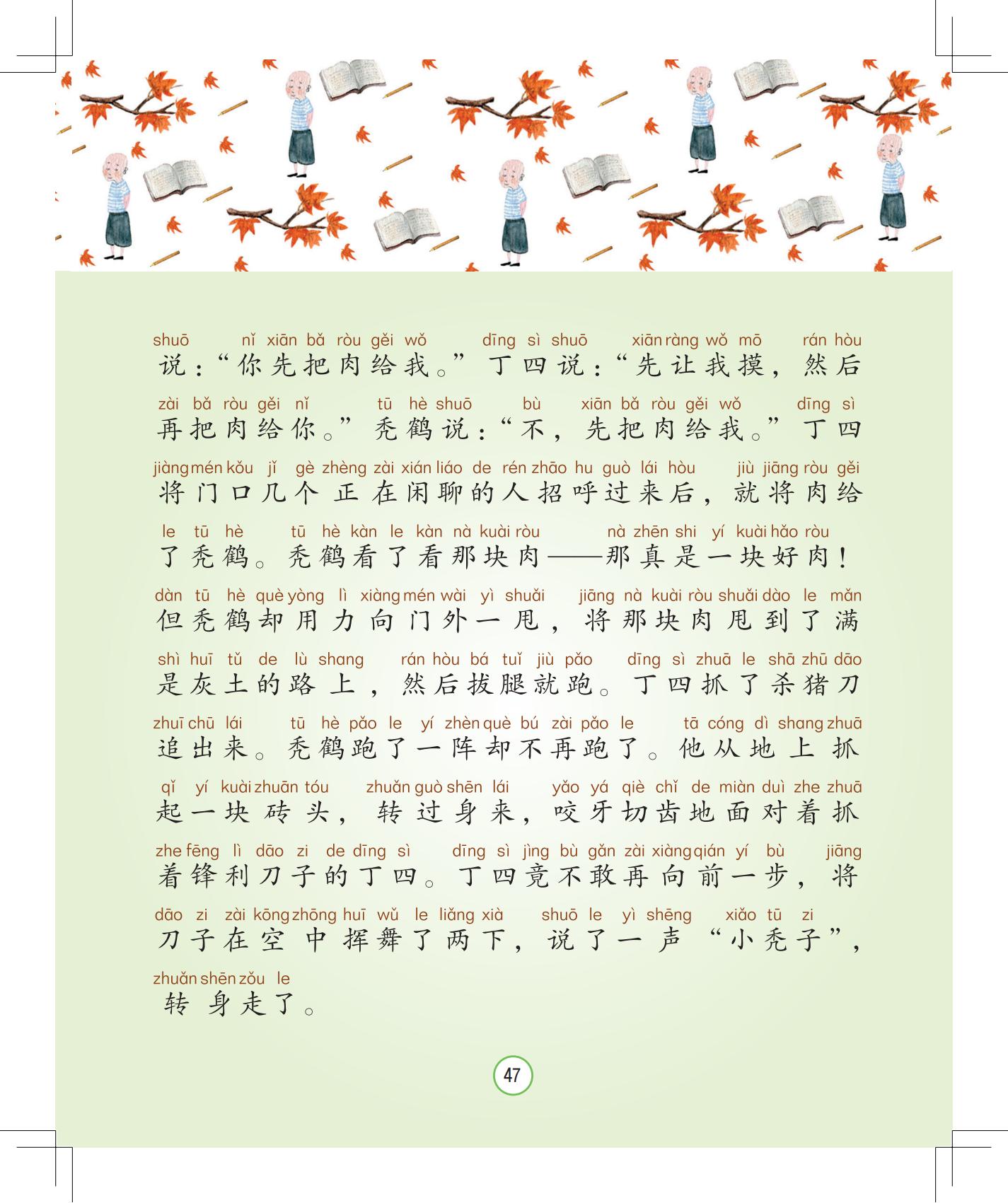 shuō nǐ xiān bǎ ròu gěi wǒ dīng sì shuō xiān ràng wǒ mō rán hòu
说：“你先把肉给我。”丁四说：“先让我摸，然后

zài bǎ ròu gěi nǐ tū hè shuō bù xiān bǎ ròu gěi wǒ dīng sì
再把肉给你。”秃鹤说：“不，先把肉给我。”丁四

jiàng mén kǒu jǐ gè zhèng zài xián liáo de rén zhāo hu guò lái hòu jiù jiāng ròu gěi
将门口几个正在闲聊的人招呼过来后，就将肉给

le tū hè tū hè kàn le kàn nà kuài ròu nà zhēn shi yí kuài hǎo ròu
了秃鹤。秃鹤看了看那块肉——那真是一块好肉！

dàn tū hè què yòng lì xiàng mén wài yì shuǎi jiāng nà kuài ròu shuǎi dào le mǎn
但秃鹤却用力向门外一甩，将那块肉甩到了满

shì huī tǔ de lù shang rán hòu bá tuǐ jiù pǎo dīng sì zhuā le shā zhū dāo
是灰土的路上，然后拔腿就跑。丁四抓了杀猪刀

zhuī chū lái tū hè pǎo le yí zhèn què bú zài pǎo le tā cóng dì shang zhuā
追出来。秃鹤跑了一阵却不再跑了。他从地上抓

qǐ yí kuài zhuān tóu zhuǎn guò shēn lái yǎo yá qiè chǐ de miàn duì zhe zhuā
起一块砖头，转过身来，咬牙切齿地面对着抓

zhe fēng lì dāo zi de dīng sì dīng sì jìng bù gǎn zài xiàng qián yí bù jiāng
着锋利刀子的丁四。丁四竟不敢再向前一步，将

dāo zi zài kōng zhōng huī wǔ le liǎng xià shuō le yì shēng xiǎo tū zi
刀子在空中挥舞了两下，说了一声“小秃子”，

zhuǎn shēn zǒu le
转身走了。

47